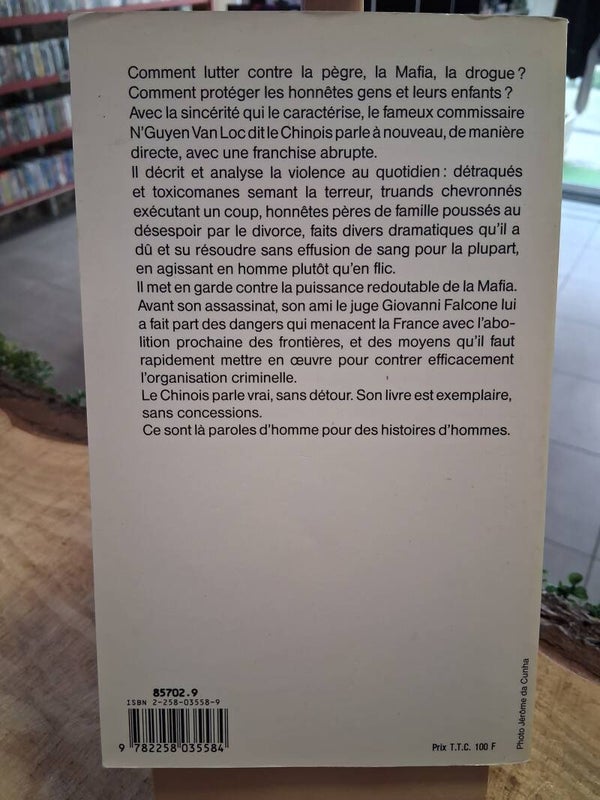 Comment lutter contre la pègre, la Mafia, la drogue? Comment protéger les honnêtes gens et leurs enfants? Avec la sincérité qui le caractérise, le fameux commissaire N'Guyen Van Loc dit le Chinois parle à nouveau, de manière directe, avec une franchise abrupte.

Il décrit et analyse la violence au quotidien: détraqués et toxicomanes semant la terreur, truands chevronnés exécutant un coup, honnêtes pères de famille poussés au désespoir par le divorce, faits divers dramatiques qu'il a dû et su résoudre sans effusion de sang pour la plupart, en agissant en homme plutôt qu'en flic.

Il met en garde contre la puissance redoutable de la Mafia. Avant son assassinat, son ami le juge Giovanni Falcone lui a fait part des dangers qui menacent la France avec l'abolition prochaine des frontières, et des moyens qu'il faut rapidement mettre en œuvre pour contrer efficacement l'organisation criminelle.

Le Chinois parle vrai, sans détour. Son livre est exemplaire, sans concessions.

Ce sont là paroles d'homme pour des histoires d'hommes.

85702.9
ISBN 2-258-03558-9
9 782258 035584

Prix T.T.C. 100 F

Photo Jérôme da Cunha